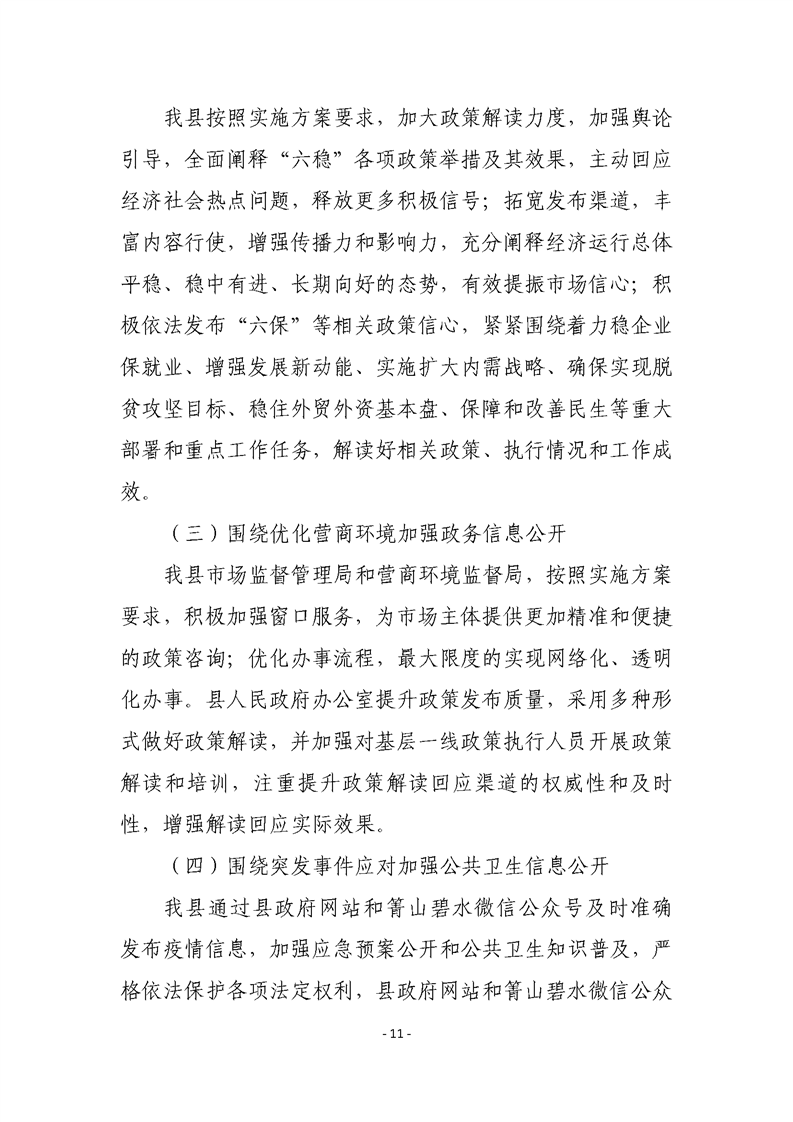 我县按照实施方案要求，加大政策解读力度，加强舆论引导，全面阐释“六稳”各项政策举措及其效果，主动回应经济社会热点问题，释放更多积极信号；拓宽发布渠道，丰富内容行使，增强传播力和影响力，充分阐释经济运行总体平稳、稳中有进、长期向好的态势，有效提振市场信心；积极依法发布“六保”等相关政策信心，紧紧围绕着力稳企业保就业、增强发展新动能、实施扩大内需战略、确保实现脱贫攻坚目标、稳住外贸外资基本盘、保障和改善民生等重大部署和重点工作任务，解读好相关政策、执行情况和工作成效。

（三）围绕优化营商环境加强政务信息公开

我县市场监督管理局和营商环境监督局，按照实施方案要求，积极加强窗口服务，为市场主体提供更加精准和便捷的政策咨询；优化办事流程，最大限度的实现网络化、透明化办事。县人民政府办公室提升政策发布质量，采用多种形式做好政策解读，并加强对基层一线政策执行人员开展政策解读和培训，注重提升政策解读回应渠道的权威性和及时性，增强解读回应实际效果。

（四）围绕突发事件应对加强公共卫生信息公开

我县通过县政府网站和箐山碧水微信公众号及时准确发布疫情信息，加强应急预案公开和公共卫生知识普及，严格依法保护各项法定权利，县政府网站和箐山碧水微信公众

- 11 -